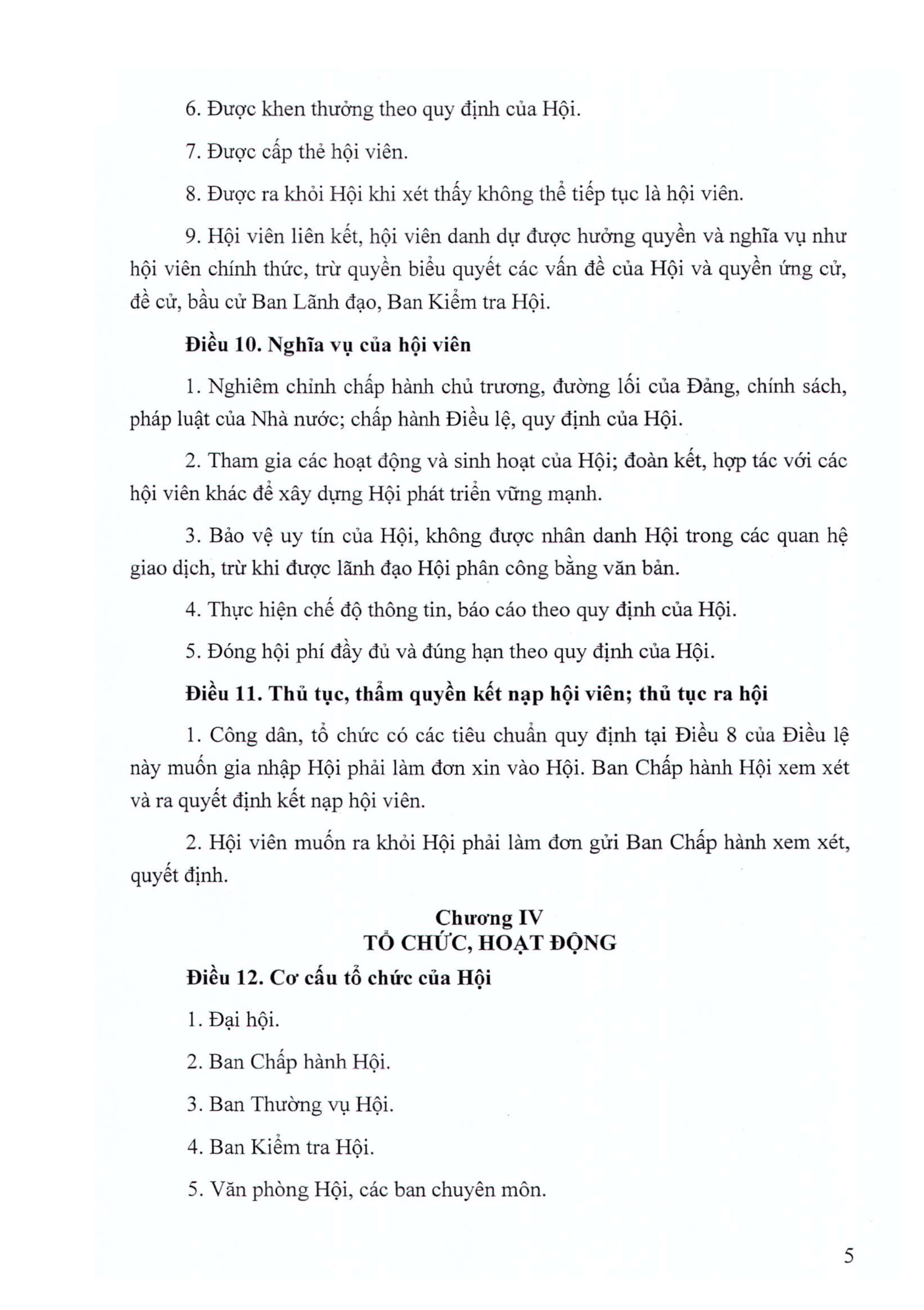 6. Được khen thưởng theo quy định của Hội.

7. Được cấp thẻ hội viên.

8. Được ra khỏi Hội khi xét thấy không thể tiếp tục là hội viên.

9. Hội viên liên kết, hội viên danh dự được hưởng quyền và nghĩa vụ như hội viên chính thức, trừ quyền biểu quyết các vấn đề của Hội và quyền ứng cử, đề cử, bầu cử Ban Lãnh đạo, Ban Kiểm tra Hội.

Điều 10. Nghĩa vụ của hội viên

1. Nghiêm chỉnh chấp hành chủ trương, đường lối của Đảng, chính sách, pháp luật của Nhà nước; chấp hành Điều lệ, quy định của Hội.

2. Tham gia các hoạt động và sinh hoạt của Hội; đoàn kết, hợp tác với các hội viên khác để xây dựng Hội phát triển vững mạnh.

3. Bảo vệ uy tín của Hội, không được nhân danh Hội trong các quan hệ giao dịch, trừ khi được lãnh đạo Hội phân công bằng văn bản.

4. Thực hiện chế độ thông tin, báo cáo theo quy định của Hội.

5. Đóng hội phí đầy đủ và đúng hạn theo quy định của Hội.

Điều 11. Thủ tục, thẩm quyền kết nạp hội viên; thủ tục ra hội

1. Công dân, tổ chức có các tiêu chuẩn quy định tại Điều 8 của Điều lệ này muốn gia nhập Hội phải làm đơn xin vào Hội. Ban Chấp hành Hội xem xét và ra quyết định kết nạp hội viên.

2. Hội viên muốn ra khỏi Hội phải làm đơn gửi Ban Chấp hành xem xét, quyết định.

Chương IV
TỔ CHỨC, HOẠT ĐỘNG

Điều 12. Cơ cấu tổ chức của Hội

1. Đại hội.

2. Ban Chấp hành Hội.

3. Ban Thường vụ Hội.

4. Ban Kiểm tra Hội.

5. Văn phòng Hội, các ban chuyên môn.

5